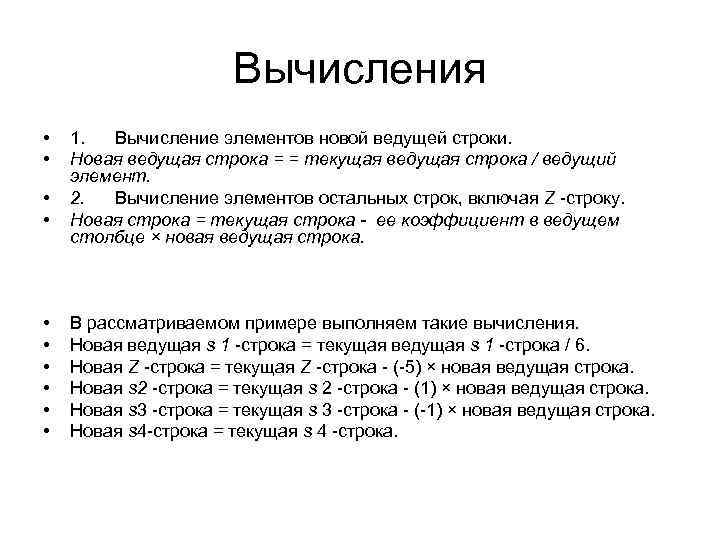 Вычисления

• 1. Вычисление элементов новой ведущей строки.
• Новая ведущая строка = = текущая ведущая строка / ведущий элемент.
• 2. Вычисление элементов остальных строк, включая Z -строку.
• Новая строка = текущая строка - ее коэффициент в ведущем столбце × новая ведущая строка.

• В рассматриваемом примере выполняем такие вычисления.
• Новая ведущая s 1 -строка = текущая ведущая s 1 -строка / 6.
• Новая Z -строка = текущая Z -строка - (-5) × новая ведущая строка.
• Новая s2 -строка = текущая s 2 -строка - (1) × новая ведущая строка.
• Новая s3 -строка = текущая s 3 -строка - (-1) × новая ведущая строка.
• Новая s4-строка = текущая s 4 -строка.